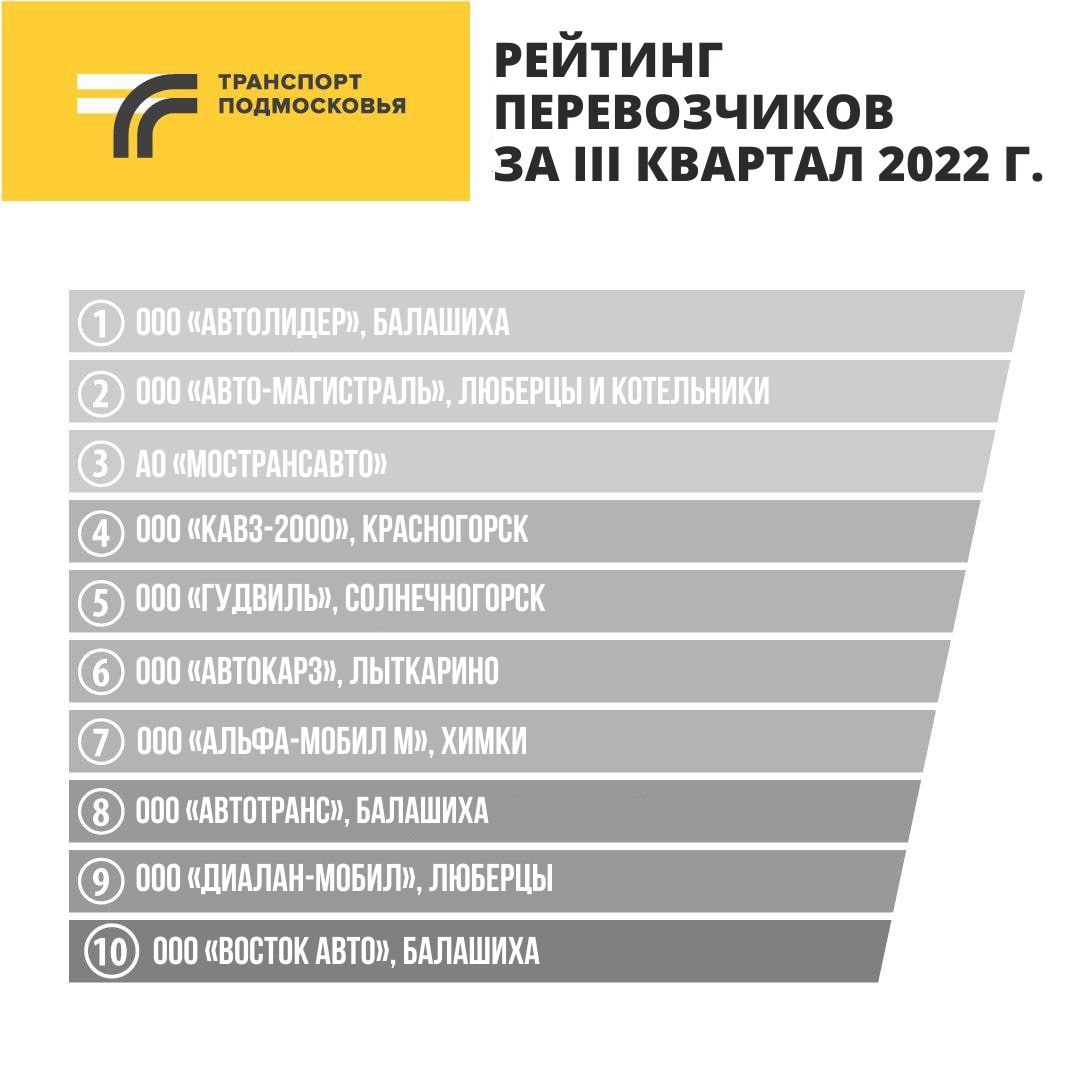 ТРАНСПОРТ ПОДМОСКОВЬЯ

РЕЙТИНГ ПЕРЕВОЗЧИКОВ ЗА III КВАРТАЛ 2022 Г.

1 ООО «АВТОЛИДЕР», БАЛАШИХА
2 ООО «АВТО-МАГИСТРАЛЬ», ЛЮБЕРЦЫ И КОТЕЛЬНИКИ
3 АО «МОСТРАНСАВТО»
4 ООО «КАВЗ-2000», КРАСНОГОРСК
5 ООО «ГУДВИЛЬ», СОЛНЕЧНОГОРСК
6 ООО «АВТОКАРЗ», ЛЫТКАРИНО
7 ООО «АЛЬФА-МОБИЛ М», ХИМКИ
8 ООО «АВТОТРАНС», БАЛАШИХА
9 ООО «ДИАЛАН-МОБИЛ», ЛЮБЕРЦЫ
10 ООО «ВОСТОК АВТО», БАЛАШИХА